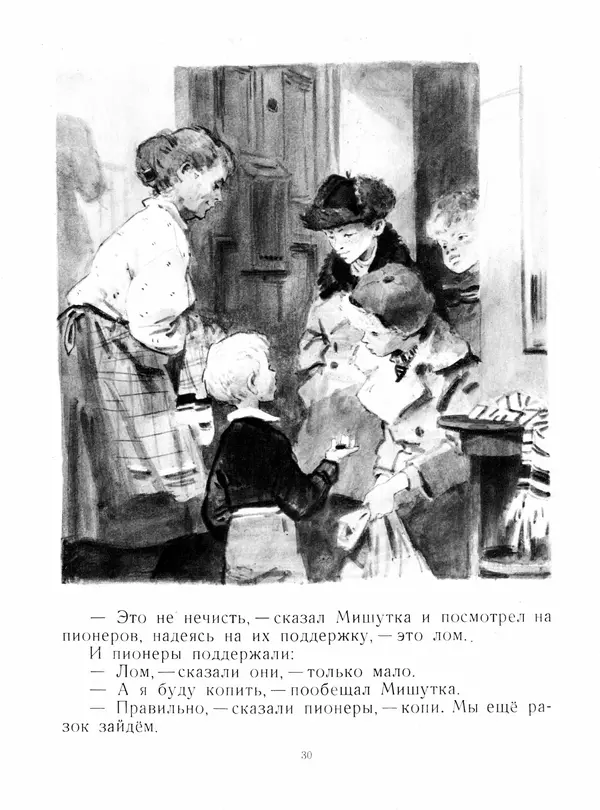 — Это не нечисть, — сказал Мишутка и посмотрел на пионеров, надеясь на их поддержку, — это лом.
И пионеры поддержали:
— Лом, — сказали они, — только мало.
— А я буду копить, — пообещал Мишутка.
— Правильно, — сказали пионеры, — копи. Мы ещё разок зайдём.

30